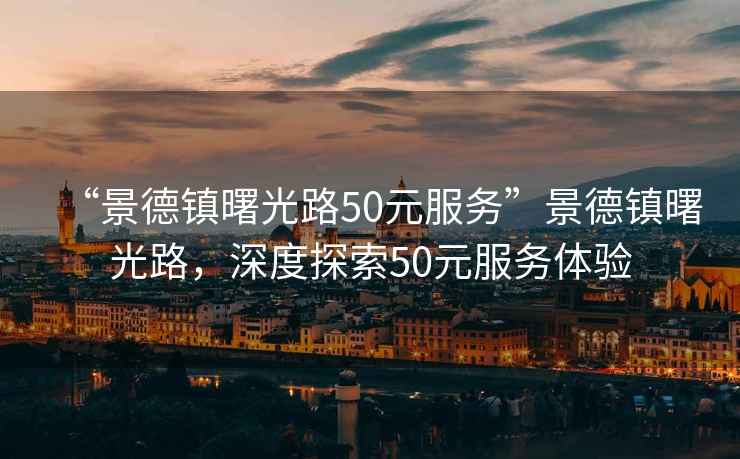 “景德镇曙光路50元服务” 景德镇曙光路，深度探索50元服务体验